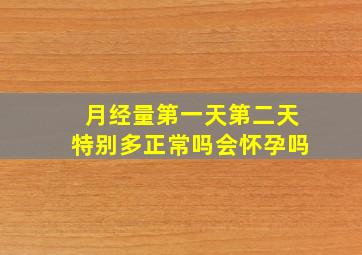 月经量第一天第二天
特别多正常吗会怀孕吗